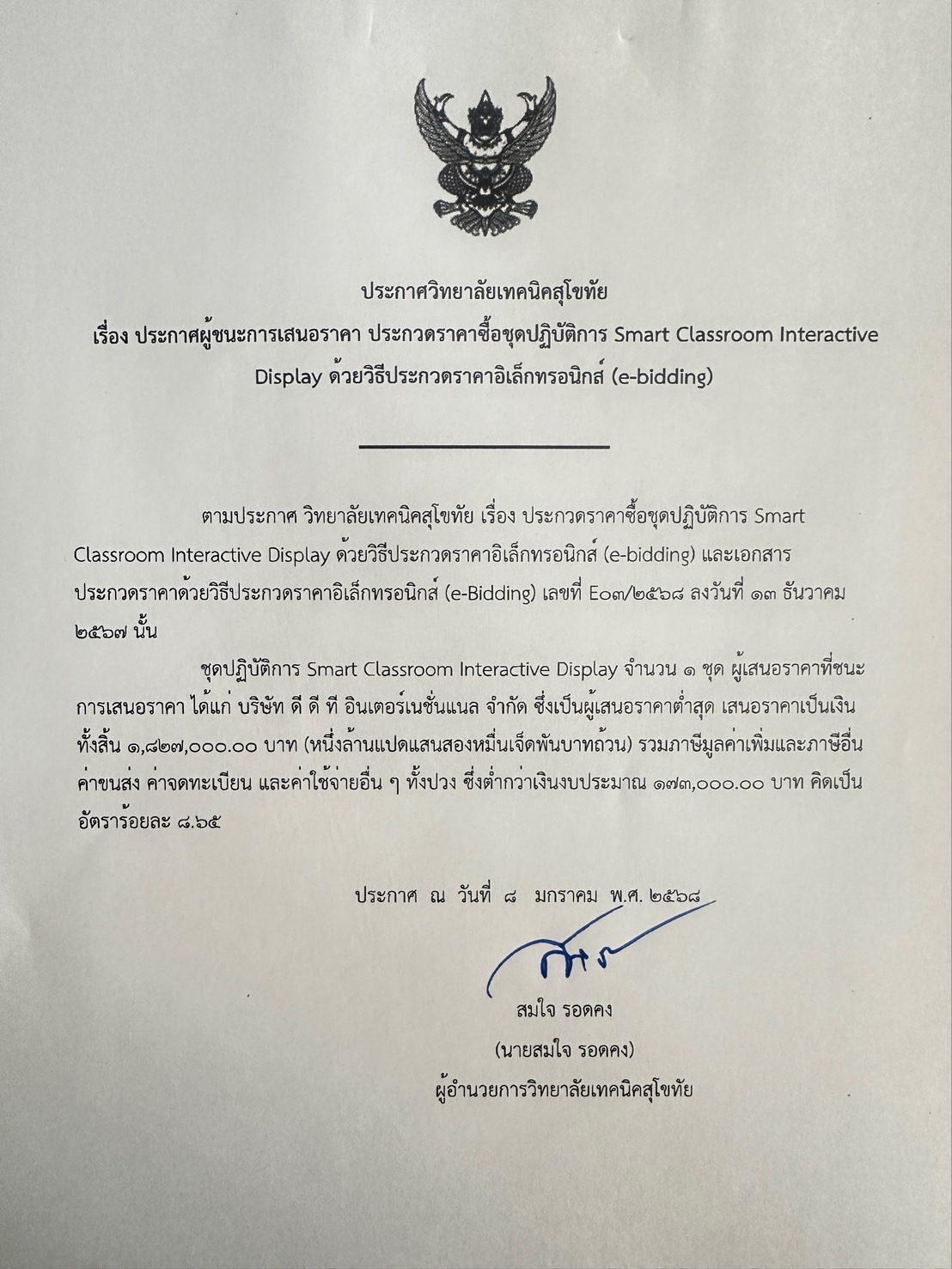 ประกาศวิทยาลัยเทคนิคสุโขทัย
เรื่อง ประกาศผู้ชนะการเสนอราคา ประกวดราคาซื้อชุดปฏิบัติการ Smart Classroom Interactive Display ด้วยวิธีประกวดราคาอิเล็กทรอนิกส์ (e-bidding)

ตามประกาศ วิทยาลัยเทคนิคสุโขทัย เรื่อง ประกวดราคาซื้อชุดปฏิบัติการ Smart Classroom Interactive Display ด้วยวิธีประกวดราคาอิเล็กทรอนิกส์ (e-bidding) และเอกสารประกวดราคาด้วยวิธีประกวดราคาอิเล็กทรอนิกส์ (e-Bidding) เลขที่ E๐๓/๒๕๖๘ ลงวันที่ ๑๓ ธันวาคม ๒๕๖๗ นั้น

ชุดปฏิบัติการ Smart Classroom Interactive Display จำนวน ๑ ชุด ผู้เสนอราคาที่ชนะการเสนอราคา ได้แก่ บริษัท ดี ดี ที อินเตอร์เนชั่นแนล จำกัด ซึ่งเป็นผู้เสนอราคาต่ำสุด เสนอราคาเป็นเงินทั้งสิ้น ๑,๘๒๗,๐๐๐.๐๐ บาท (หนึ่งล้านแปดแสนสองหมื่นเจ็ดพันบาทถ้วน) รวมภาษีมูลค่าเพิ่มและภาษีอื่น ค่าขนส่ง ค่าจดทะเบียน และค่าใช้จ่ายอื่น ๆ ทั้งปวง ซึ่งต่ำกว่าเงินงบประมาณ ๑๗๓,๐๐๐.๐๐ บาท คิดเป็นอัตราร้อยละ ๘.๖๕

ประกาศ ณ วันที่ ๘ มกราคม พ.ศ. ๒๕๖๘

สมใจ รอดคง
(นายสมใจ รอดคง)
ผู้อำนวยการวิทยาลัยเทคนิคสุโขทัย